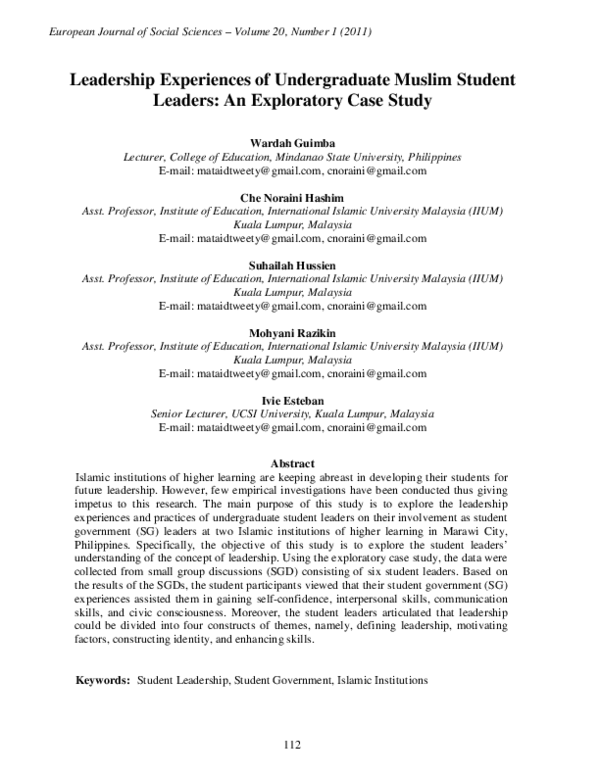 European Journal of Social Sciences – Volume 20, Number 1 (2011)

Leadership Experiences of Undergraduate Muslim Student Leaders: An Exploratory Case Study

Wardah Guimba
Lecturer, College of Education, Mindanao State University, Philippines
E-mail: mataidtweety@gmail.com, cnoraini@gmail.com

Che Noraini Hashim
Asst. Professor, Institute of Education, International Islamic University Malaysia (IIUM)
Kuala Lumpur, Malaysia
E-mail: mataidtweety@gmail.com, cnoraini@gmail.com

Suhailah Hussien
Asst. Professor, Institute of Education, International Islamic University Malaysia (IIUM)
Kuala Lumpur, Malaysia
E-mail: mataidtweety@gmail.com, cnoraini@gmail.com

Mohyani Razikin
Asst. Professor, Institute of Education, International Islamic University Malaysia (IIUM)
Kuala Lumpur, Malaysia
E-mail: mataidtweety@gmail.com, cnoraini@gmail.com

Ivie Esteban
Senior Lecturer, UCSI University, Kuala Lumpur, Malaysia
E-mail: mataidtweety@gmail.com, cnoraini@gmail.com

Abstract

Islamic institutions of higher learning are keeping abreast in developing their students for future leadership. However, few empirical investigations have been conducted thus giving impetus to this research. The main purpose of this study is to explore the leadership experiences and practices of undergraduate student leaders on their involvement as student government (SG) leaders at two Islamic institutions of higher learning in Marawi City, Philippines. Specifically, the objective of this study is to explore the student leaders' understanding of the concept of leadership. Using the exploratory case study, the data were collected from small group discussions (SGD) consisting of six student leaders. Based on the results of the SGDs, the student participants viewed that their student government (SG) experiences assisted them in gaining self-confidence, interpersonal skills, communication skills, and civic consciousness. Moreover, the student leaders articulated that leadership could be divided into four constructs of themes, namely, defining leadership, motivating factors, constructing identity, and enhancing skills.

Keywords: Student Leadership, Student Government, Islamic Institutions

112